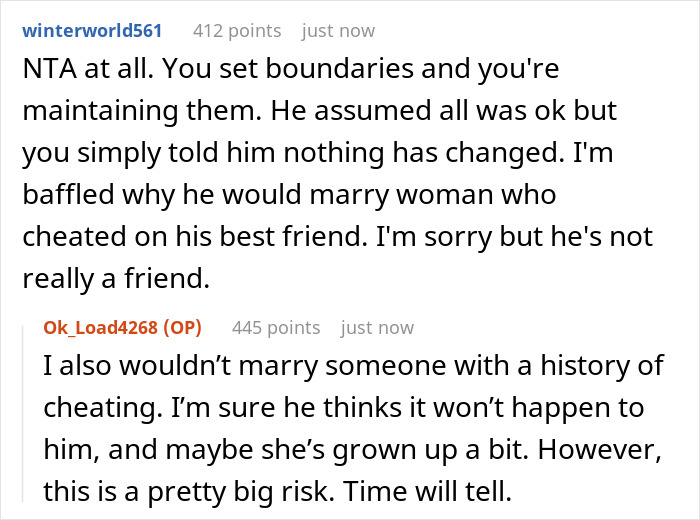 winterworld561 412 points just now

NTA at all. You set boundaries and you're maintaining them. He assumed all was ok but you simply told him nothing has changed. I'm baffled why he would marry woman who cheated on his best friend. I'm sorry but he's not really a friend.

Ok_Load4268 (OP) 445 points just now

I also wouldn’t marry someone with a history of cheating. I’m sure he thinks it won’t happen to him, and maybe she’s grown up a bit. However, this is a pretty big risk. Time will tell.